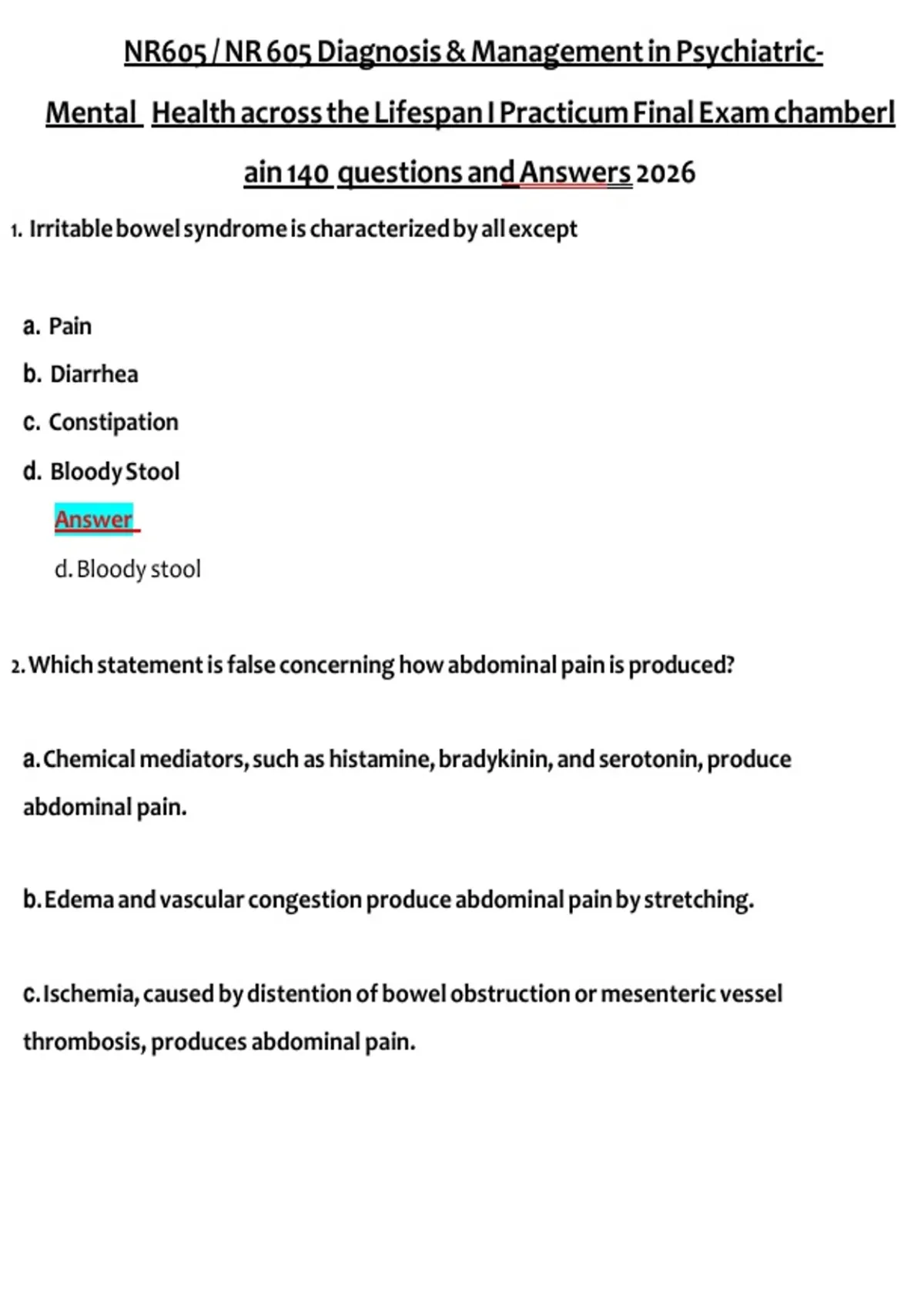 NR605 / NR 605 Diagnosis & Management in Psychiatric-Mental Health across the Lifespan I Practicum Final Exam chamberl ain 140 questions and Answers 2026

1. Irritable bowel syndrome is characterized by all except

a. Pain

b. Diarrhea

c. Constipation

d. Bloody Stool

Answer

d. Bloody stool

2. Which statement is false concerning how abdominal pain is produced?

a. Chemical mediators, such as histamine, bradykinin, and serotonin, produce abdominal pain.

b. Edema and vascular congestion produce abdominal pain by stretching.

c. Ischemia, caused by distention of bowel obstruction or mesenteric vessel thrombosis, produces abdominal pain.